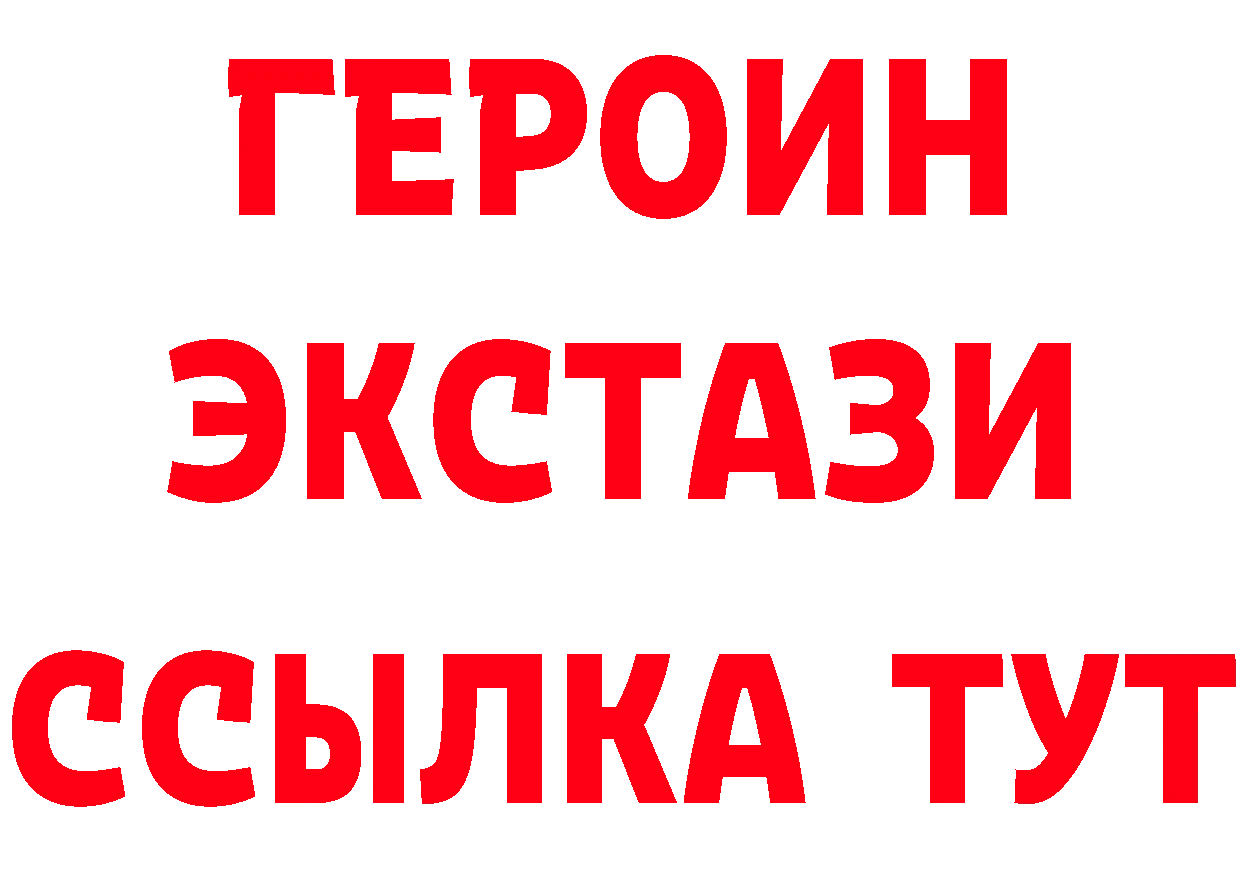 ГЕРОИН
ЭКСТАЗИ
ССЫЛКА ТУТ